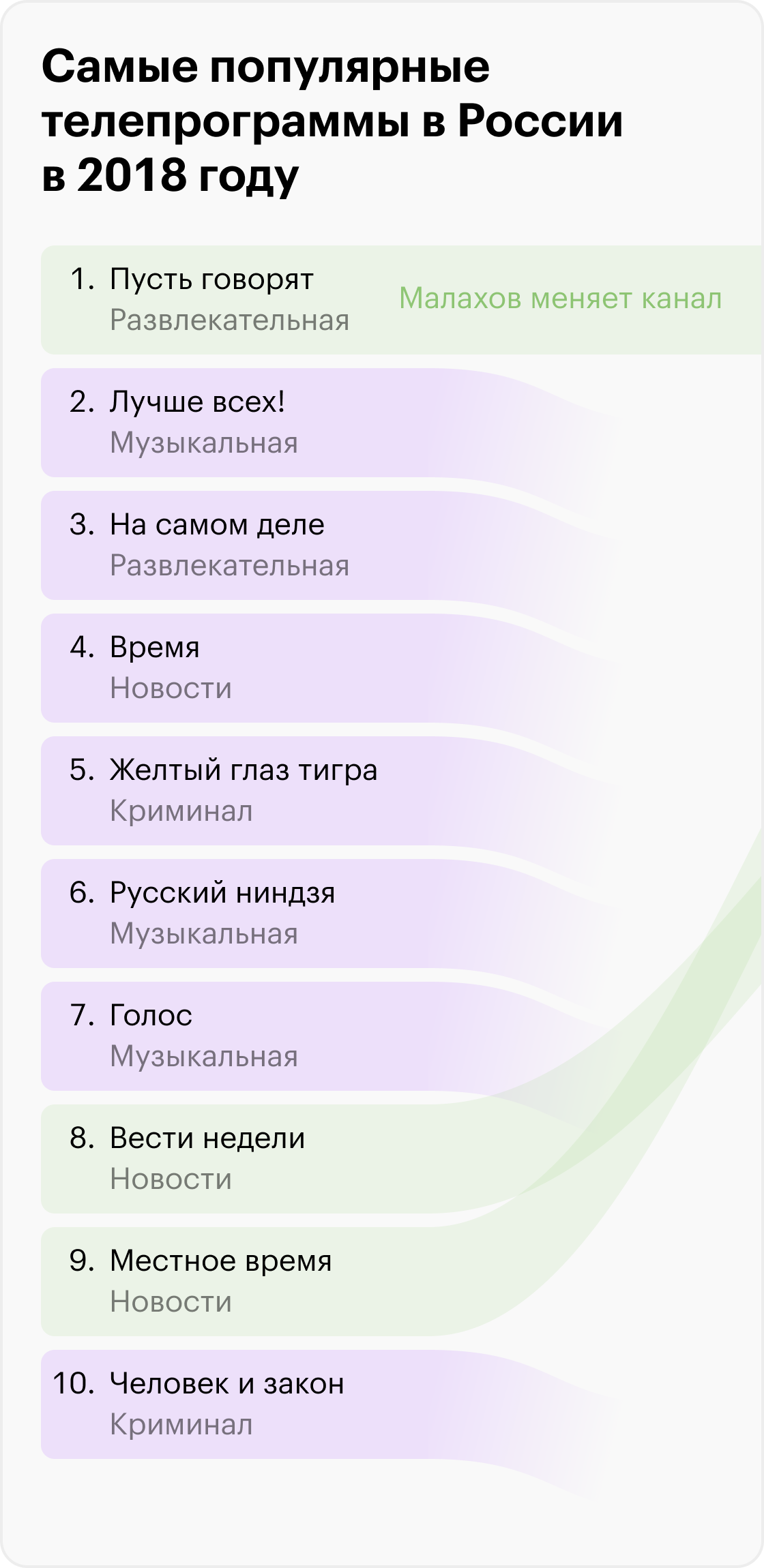 Самые популярные телепрограммы в России в 2018 году

1. Пусть говорят
Развлекательная

Малахов меняет канал

2. Лучше всех!
Музыкальная

3. На самом деле
Развлекательная

4. Время
Новости

5. Желтый глаз тигра
Криминал

6. Русский ниндзя
Музыкальная

7. Голос
Музыкальная

8. Вести недели
Новости

9. Местное время
Новости

10. Человек и закон
Криминал